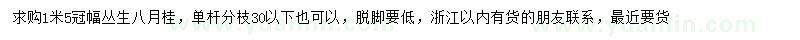 求购1米5冠幅丛生八月桂，单杆分枝30以下也可以，脱脚要低，浙江以内有货的朋友联系，最近要货